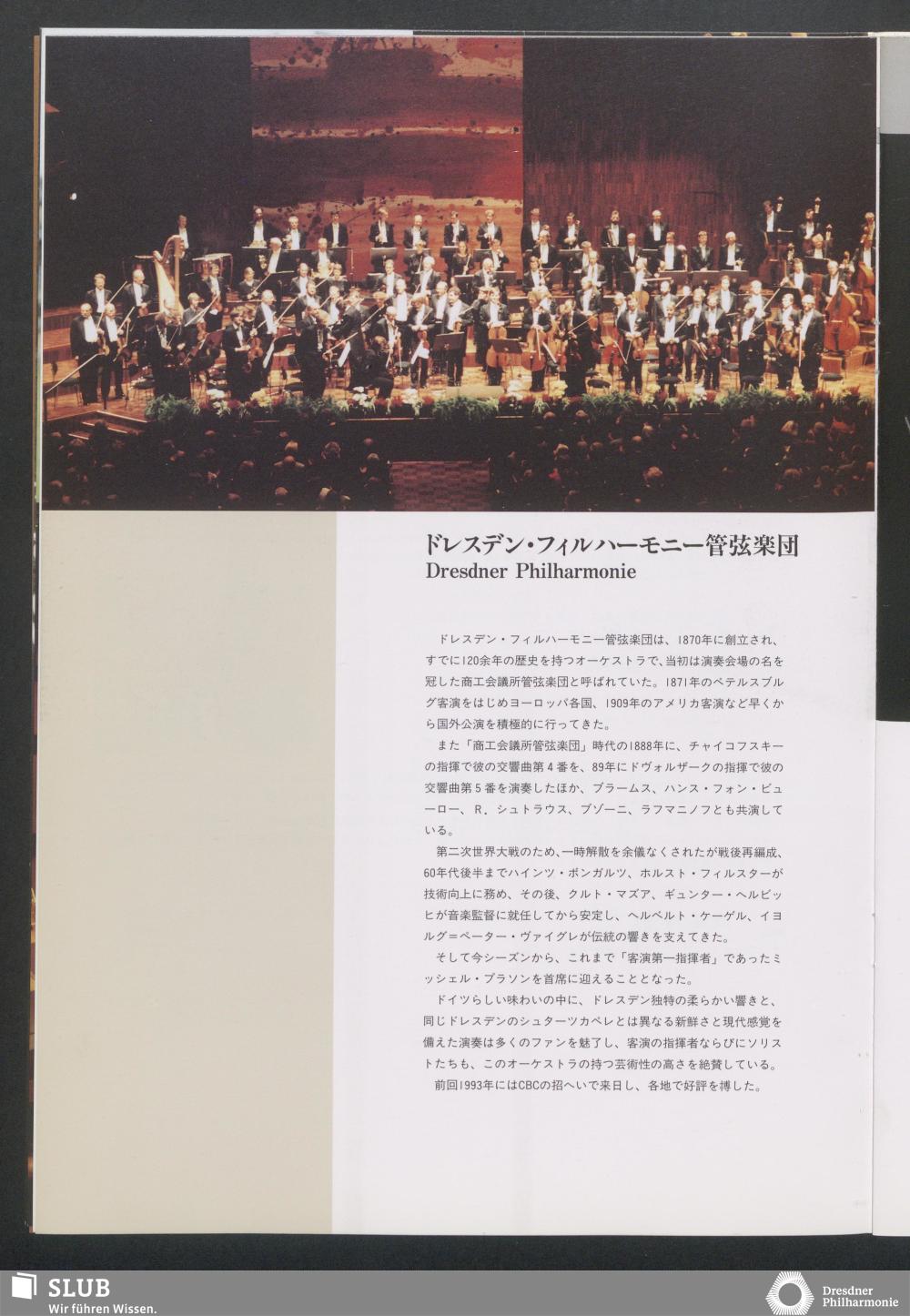 ドレスデン・フィルハーモニー管弦楽団
Dresdner Philharmonie

ドレスデン・フィルハーモニー管弦楽団は、1870年に創立され、すでに120余年の歴史を持つオーケストラで、当初は演奏会場の名を冠した商工会議所管弦楽団と呼ばれていた。1871年のペテルスブルグ客演をはじめヨーロッパ各国、1909年のアメリカ客演など早くから国外公演を積極的に行ってきた。

また「商工会議所管弦楽団」時代の1888年に、チャイコフスキーの指揮で彼の交響曲第4番を、89年にドヴォルザークの指揮で彼の交響曲第5番を演奏したほか、ブラームス、ハンス・フォン・ビューロー、R．シュトラウス、ブゾーニ、ラフマニノフとも共演している。

第二次世界大戦のため、一時解散を余儀なくされたが戦後再編成、60年代後半までハインツ・ボンガルツ、ホルスト・フィルスターが技術向上に務め、その後、クルト・マズア、ギュンター・ヘルビッヒが音楽監督に就任してから安定し、ヘルベルト・ケーゲル、イヨルグ＝ペーター・ヴァイグレが伝統の響きを支えてきた。

そして今シーズンから、これまで「客演第一指揮者」であったミッシェル・プラソンを首席に迎えることとなった。

ドイツらしい味わいの中に、ドレスデン独特の柔らかい響きと、同じドレスデンのシュターツカペレとは異なる新鮮さと現代感覚を備えた演奏は多くのファンを魅了し、客演の指揮者ならびにソリストたちも、このオーケストラの持つ芸術性の高さを絶賛している。

前回1993年にはCBCの招へいで来日し、各地で好評を博した。

SLUB
Wir führen Wissen.

Dresdner
Philharmonie